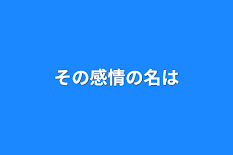 その感情の名は